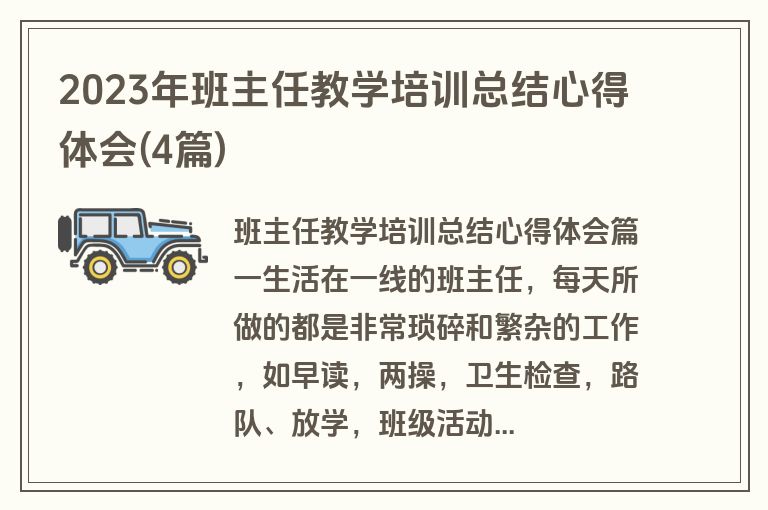 2023年班主任教学培训总结心得体会(4篇)

班主任教学培训总结心得体会篇一生活在一线的班主任，每天所做的都是非常琐碎和繁杂的工作，如早读，两操，卫生检查，路队、放学，班级活动...